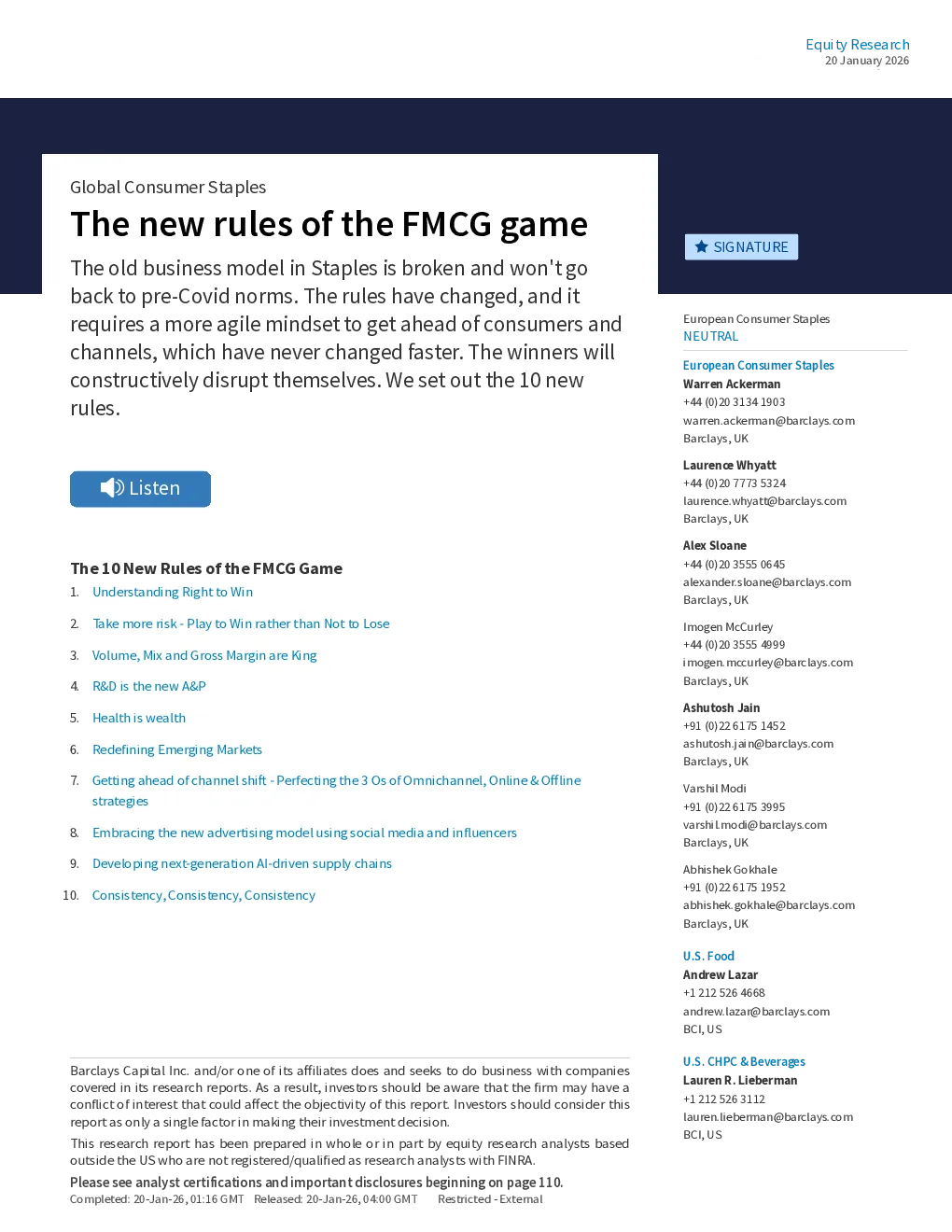 Equity Research
20 January 2026

Global Consumer Staples

The new rules of the FMCG game

The old business model in Staples is broken and won't go back to pre-Covid norms. The rules have changed, and it requires a more agile mindset to get ahead of consumers and channels, which have never changed faster. The winners will constructively disrupt themselves. We set out the 10 new rules.

Listen

The 10 New Rules of the FMCG Game

1. Understanding Right to Win

2. Take more risk - Play to Win rather than Not to Lose

3. Volume, Mix and Gross Margin are King

4. R&D is the new A&P

5. Health is wealth

6. Redefining Emerging Markets

7. Getting ahead of channel shift - Perfecting the 3 Os of Omnichannel, Online & Offline strategies

8. Embracing the new advertising model using social media and influencers

9. Developing next-generation AI-driven supply chains

10. Consistency, Consistency, Consistency

Barclays Capital Inc. and/or one of its affiliates does and seeks to do business with companies covered in its research reports. As a result, investors should be aware that the firm may have a conflict of interest that could affect the objectivity of this report. Investors should consider this report as only a single factor in making their investment decision.

This research report has been prepared in whole or in part by equity research analysts based outside the US who are not registered/qualified as research analysts with FINRA.

Please see analyst certifications and important disclosures beginning on page 110.

Completed: 20-Jan-26, 01:16 GMT Released: 20-Jan-26, 04:00 GMT Restricted - External

SIGNATURE

European Consumer Staples
NEUTRAL

European Consumer Staples
Warren Ackerman
+44 (0)20 3134 1903
warren.ackerman@barclays.com
Barclays, UK

Laurence Whyatt
+44 (0)20 7773 5324
laurence.whyatt@barclays.com
Barclays, UK

Alex Sloane
+44 (0)20 3555 0645
alexander.sloane@barclays.com
Barclays, UK

Imogen McCurley
+44 (0)20 3555 4999
imogen.mccurley@barclays.com
Barclays, UK

Ashutosh Jain
+91 (0)22 6175 1452
ashutosh.jain@barclays.com
Barclays, UK

Varshil Modi
+91 (0)22 6175 3995
varshil.modi@barclays.com
Barclays, UK

Abhishek Gokhale
+91 (0)22 6175 1952
abhishek.gokhale@barclays.com
Barclays, UK

U.S. Food
Andrew Lazar
+1 212 526 4668
andrew.lazar@barclays.com
BCI, US

U.S. CHPC & Beverages
Lauren R. Lieberman
+1 212 526 3112
lauren.lieberman@barclays.com
BCI, US